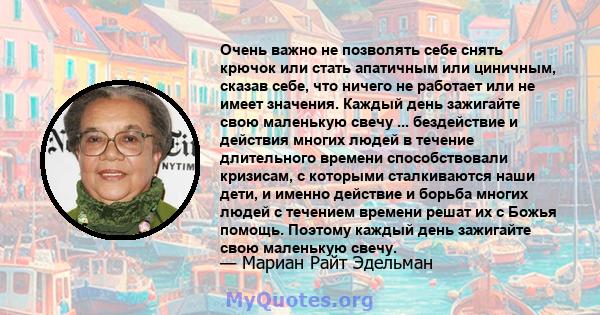 Очень важно не позволять себе снять крючок или стать апатичным или циничным, сказав себе, что ничего не работает или не имеет значения. Каждый день зажигайте свою маленькую свечу ... бездействие и действия многих людей в течение длительного времени способствовали кризисам, с которыми сталкиваются наши дети, и именно действие и борьба многих людей с течением времени решат их с Божья помощь. Поэтому каждый день зажигайте свою маленькую свечу.

— Мариан Райт Эдельман

NYTIM

MyQuotes.org